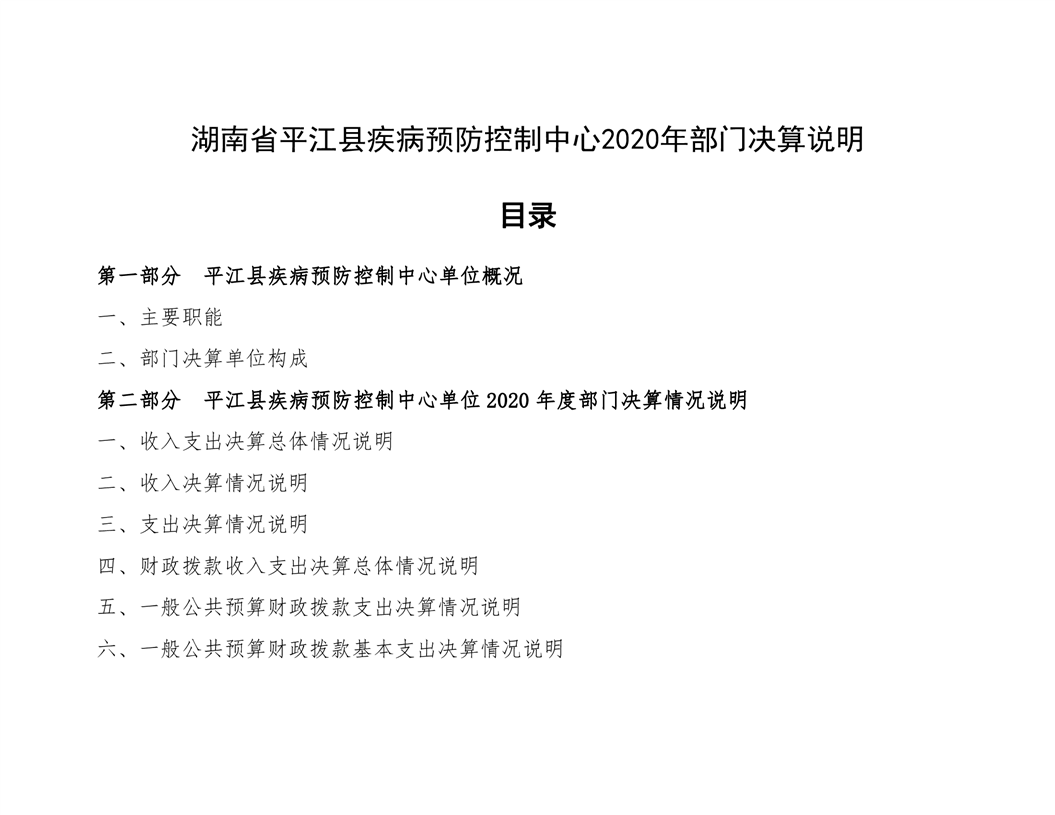 湖南省平江县疾病预防控制中心2020年部门决算说明

目录

第一部分 平江县疾病预防控制中心单位概况

一、主要职能

二、部门决算单位构成

第二部分 平江县疾病预防控制中心单位2020年度部门决算情况说明

一、收入支出决算总体情况说明

二、收入决算情况说明

三、支出决算情况说明

四、财政拨款收入支出决算总体情况说明

五、一般公共预算财政拨款支出决算情况说明

六、一般公共预算财政拨款基本支出决算情况说明